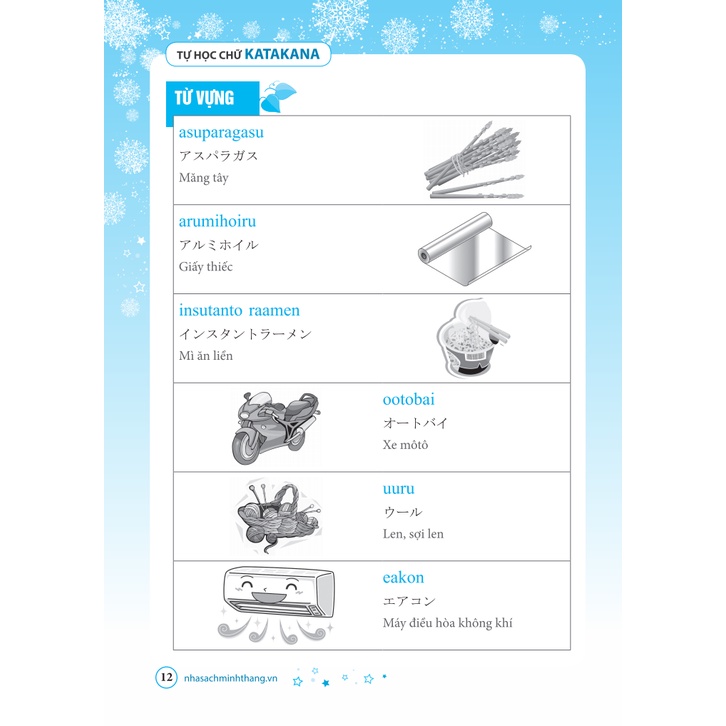 TỰ HỌC CHỮ KATAKANA

TỪ VỰNG

asuparagasu
アスパラガス
Măng tây

arumihoiru
アルミホイル
Giấy thiếc

insutanto raamen
インスタントラーメン
Mì ăn liền

ootobai
オートバイ
Xe môtô

uuru
ウール
Len, sợi len

eakon
エアコン
Máy điều hòa không khí

12 nhasachminhthang.vn